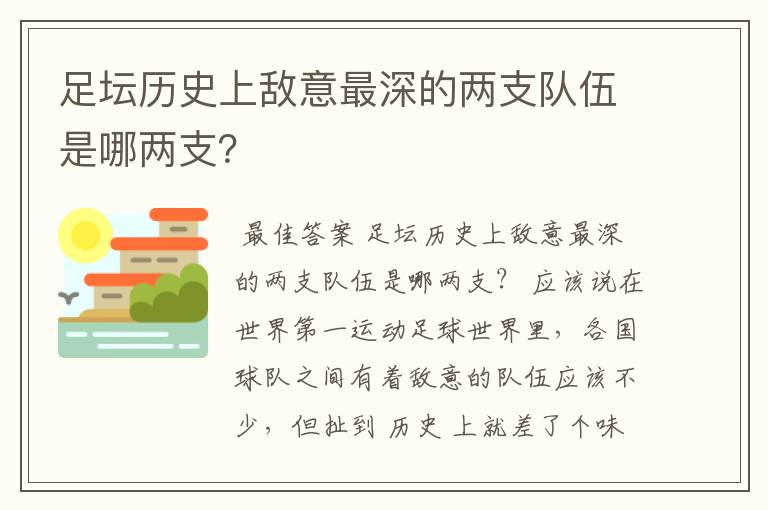 足坛历史上敌意最深的两支队伍是哪两支?

最佳答案 足坛历史上敌意最深的两支队伍是哪两支? 应该说在世界第一运动足球世界里，各国球队之间有着敌意的队伍应该不少，但扯到 历史 上就差了个味